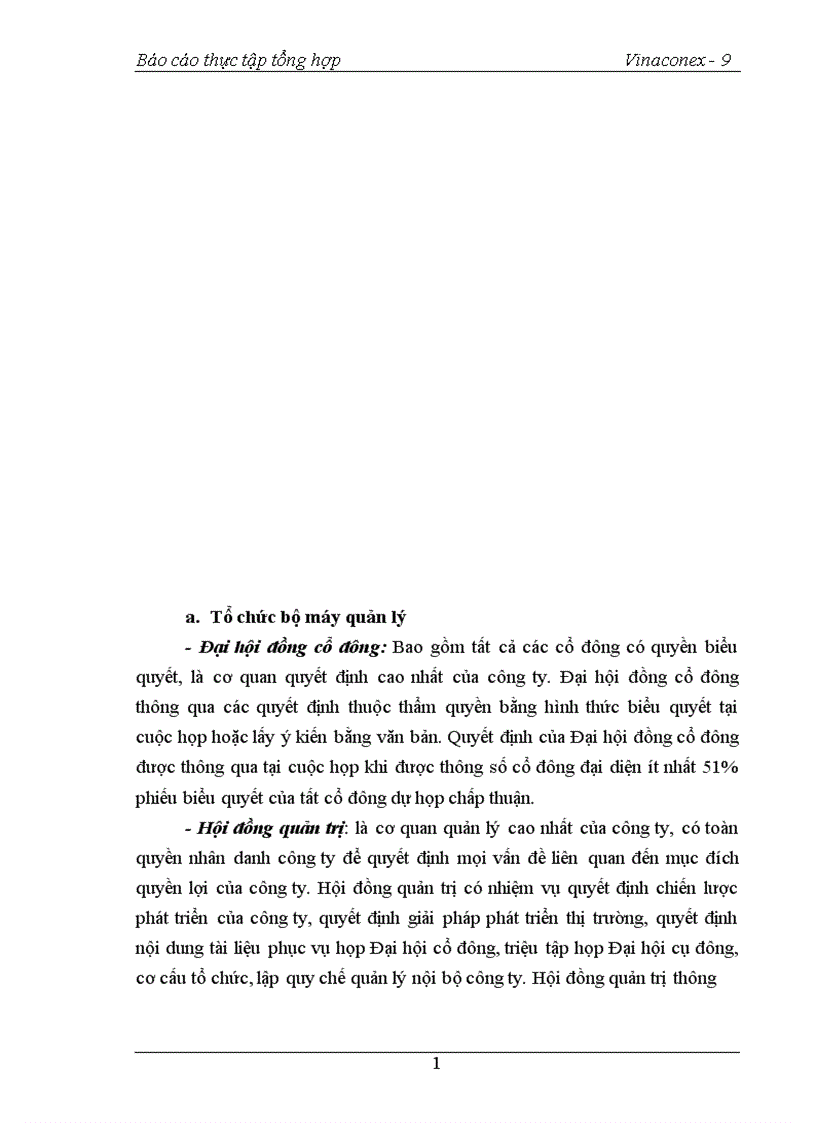 Báo cáo thực tập tổng hợp Vinaconex - 9

a. Tổ chức bộ máy quản lý

- Đại hội đồng cổ đông: Bao gồm tất cả các cổ đông có quyền biểu quyết, là cơ quan quyết định cao nhất của công ty. Đại hội đồng cổ đông thông qua các quyết định thuộc thẩm quyền bằng hình thức biểu quyết tại cuộc họp hoặc lấy ý kiến bằng văn bản. Quyết định của Đại hội đồng cổ đông được thông qua tại cuộc họp khi được thông số cổ đông đại diện ít nhất 51% phiếu biểu quyết của tất cổ đông dự họp chấp thuận.

- Hội đồng quản trị: là cơ quan quản lý cao nhất của công ty, có toàn quyền nhân danh công ty để quyết định mọi vấn đề liên quan đến mục đích quyền lợi của công ty. Hội đồng quản trị có nhiệm vụ quyết định chiến lược phát triển của công ty, quyết định giải pháp phát triển thị trường, quyết định nội dung tài liệu phục vụ họp Đại hội cổ đông, triệu tập họp Đại hội cụ đông, cơ cấu tổ chức, lập quy chế quản lý nội bộ công ty. Hội đồng quản trị thông

1